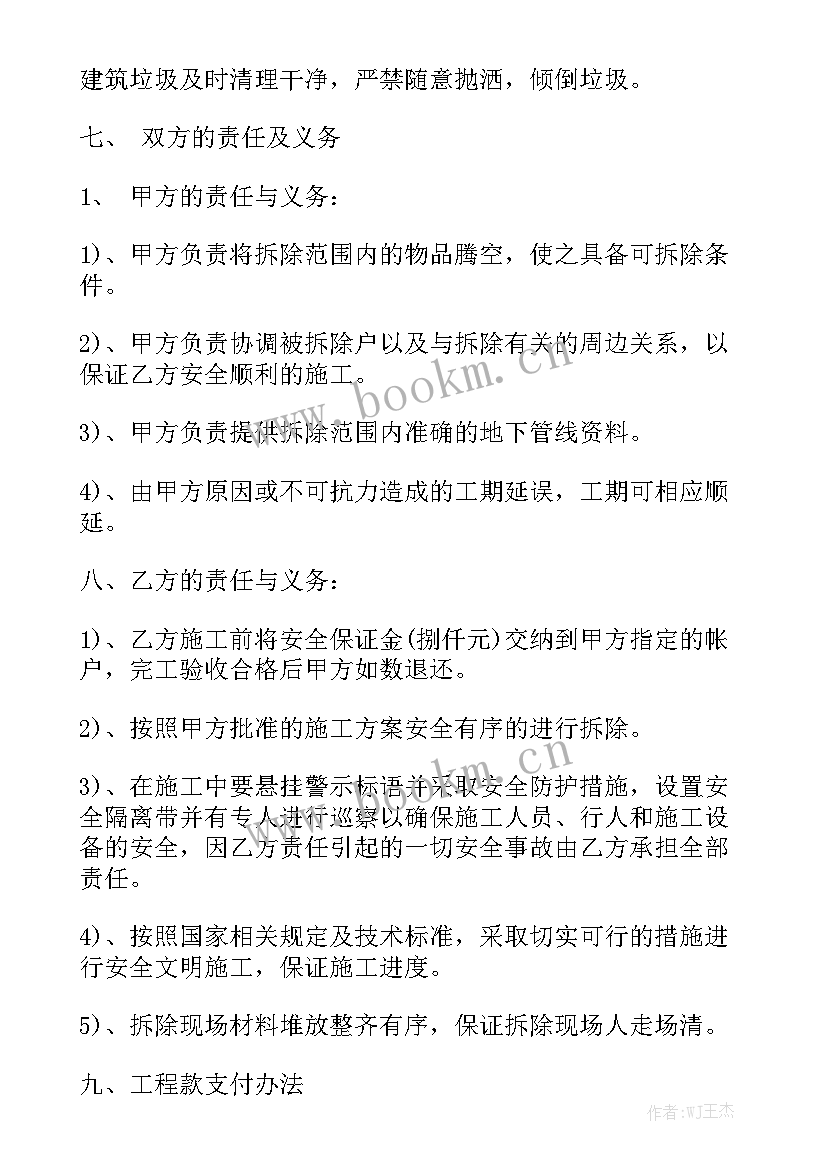 建筑垃圾及时清理干净，严禁随意抛洒，倾倒垃圾。

七、 双方的责任及义务

1、 甲方的责任与义务：

1)、甲方负责将拆除范围内的物品腾空，使之具备可拆除条件。

2)、甲方负责协调被拆除户以及与拆除有关的周边关系，以保证乙方安全顺利的施工。

3)、甲方负责提供拆除范围内准确的地下管线资料。

4)、由甲方原因或不可抗力造成的工期延误，工期可相应顺延。

八、乙方的责任与义务：

1)、乙方施工前将安全保证金(捌仟元)交纳到甲方指定的帐户，完工验收合格后甲方如数退还。

2)、按照甲方批准的施工方案安全有序的进行拆除。

3)、在施工中要悬挂警示标语并采取安全防护措施，设置安全隔离带并有专人进行巡察以确保施工人员、行人和施工设备的安全，因乙方责任引起的一切安全事故由乙方承担全部责任。

4)、按照国家相关规定及技术标准，采取切实可行的措施进行安全文明施工，保证施工进度。

5)、拆除现场材料堆放整齐有序，保证拆除现场人走场清。

九、工程款支付办法

www.bookm.cn

www.bookm.cn

作者:WJ王杰